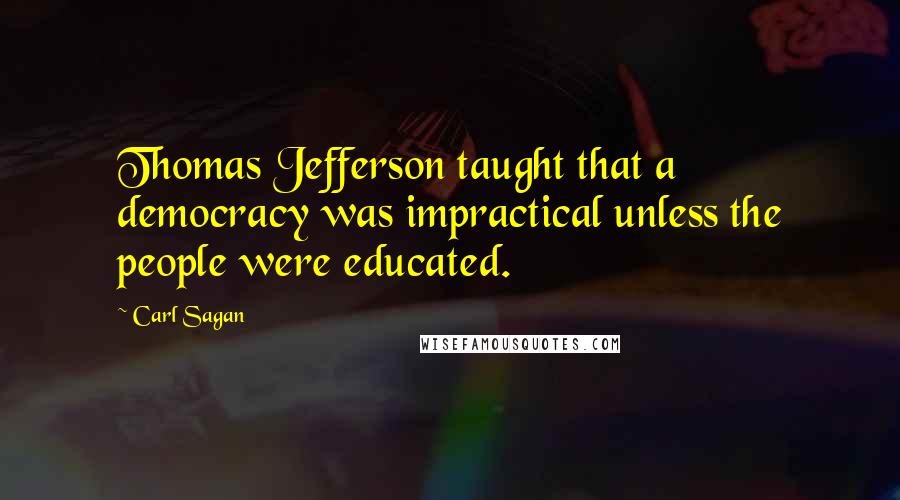 Thomas Jefferson taught that a democracy was impractical unless the people were educated.

~ Carl Sagan

WISEFAMOUSQUOTES.COM